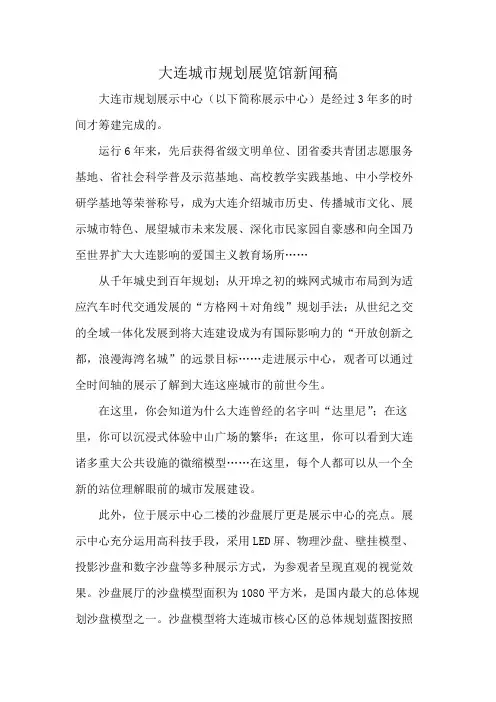 大连城市规划展览馆新闻稿

大连市规划展示中心（以下简称展示中心）是经过3年多的时间才筹建完成的。

运行6年来，先后获得省级文明单位、团省委共青团志愿服务基地、省社会科学普及示范基地、高校教学实践基地、中小学校外研学基地等荣誉称号，成为大连介绍城市历史、传播城市文化、展示城市特色、展望城市未来发展、深化市民家园自豪感和向全国乃至世界扩大大连影响的爱国主义教育场所……

从千年城史到百年规划；从开埠之初的蛛网式城市布局到为适应汽车时代交通发展的“方格网＋对角线”规划手法；从世纪之交的全域一体化发展到将大连建设成为有国际影响力的“开放创新之都，浪漫海湾名城”的远景目标……走进展示中心，观者可以通过全时间轴的展示了解到大连这座城市的前世今生。

在这里，你会知道为什么大连曾经的名字叫“达里尼”；在这里，你可以沉浸式体验中山广场的繁华；在这里，你可以看到大连诸多重大公共设施的微缩模型……在这里，每个人都可以从一个全新的站位理解眼前的城市发展建设。

此外，位于展示中心二楼的沙盘展厅更是展示中心的亮点。展示中心充分运用高科技手段，采用LED屏、物理沙盘、壁挂模型、投影沙盘和数字沙盘等多种展示方式，为参观者呈现直观的视觉效果。沙盘展厅的沙盘模型面积为1080平方米，是国内最大的总体规划沙盘模型之一。沙盘模型将大连城市核心区的总体规划蓝图按照